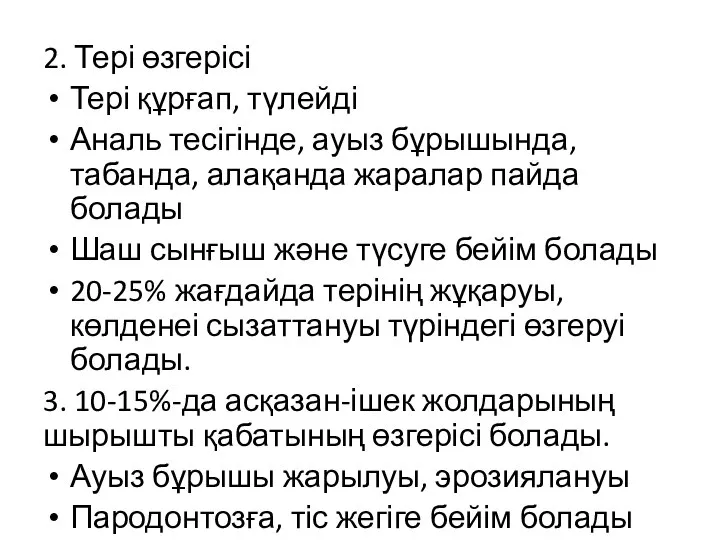 2. Тері өзгерісі

• Тері құрғап, түлейді
• Аналь тесігінде, ауыз бұрышында, табанда, алақанда жаралар пайда болады
• Шаш сынғыш және түсуге бейім болады
• 20-25% жағдайда терінің жұқаруы, көлденеі сызаттануы түріндегі өзгеруі болады.

3. 10-15%-да асқазан-ішек жолдарының шырышты қабатының өзгерісі болады.

• Ауыз бұрышы жарылуы, эрозиялануы
• Пародонтозға, тіс жегіге бейім болады